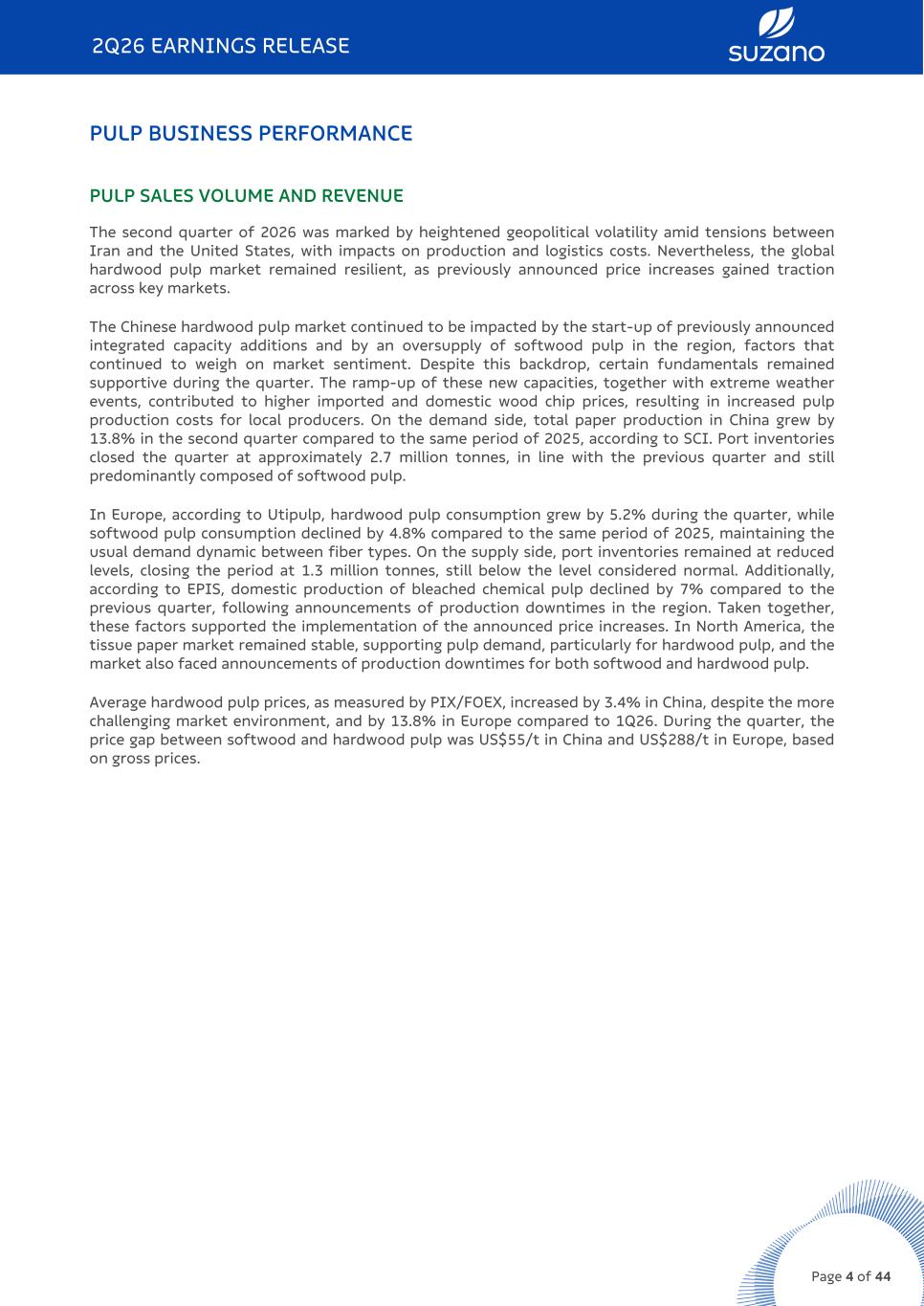 2Q26 EARNINGS RELEASE

suzano

PULP BUSINESS PERFORMANCE

PULP SALES VOLUME AND REVENUE

The second quarter of 2026 was marked by heightened geopolitical volatility amid tensions between Iran and the United States, with impacts on production and logistics costs. Nevertheless, the global hardwood pulp market remained resilient, as previously announced price increases gained traction across key markets.

The Chinese hardwood pulp market continued to be impacted by the start-up of previously announced integrated capacity additions and by an oversupply of softwood pulp in the region, factors that continued to weigh on market sentiment. Despite this backdrop, certain fundamentals remained supportive during the quarter. The ramp-up of these new capacities, together with extreme weather events, contributed to higher imported and domestic wood chip prices, resulting in increased pulp production costs for local producers. On the demand side, total paper production in China grew by 13.8% in the second quarter compared to the same period of 2025, according to SCI. Port inventories closed the quarter at approximately 2.7 million tonnes, in line with the previous quarter and still predominantly composed of softwood pulp.

In Europe, according to Utipulp, hardwood pulp consumption grew by 5.2% during the quarter, while softwood pulp consumption declined by 4.8% compared to the same period of 2025, maintaining the usual demand dynamic between fiber types. On the supply side, port inventories remained at reduced levels, closing the period at 1.3 million tonnes, still below the level considered normal. Additionally, according to EPIS, domestic production of bleached chemical pulp declined by 7% compared to the previous quarter, following announcements of production downtimes in the region. Taken together, these factors supported the implementation of the announced price increases. In North America, the tissue paper market remained stable, supporting pulp demand, particularly for hardwood pulp, and the market also faced announcements of production downtimes for both softwood and hardwood pulp.

Average hardwood pulp prices, as measured by PIX/FOEX, increased by 3.4% in China, despite the more challenging market environment, and by 13.8% in Europe compared to 1Q26. During the quarter, the price gap between softwood and hardwood pulp was US$55/t in China and US$288/t in Europe, based on gross prices.

Page 4 of 44